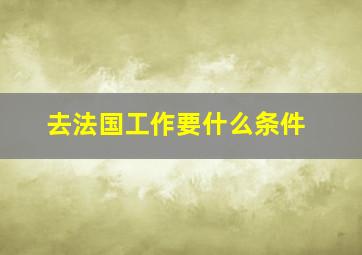 去法国工作要什么条件